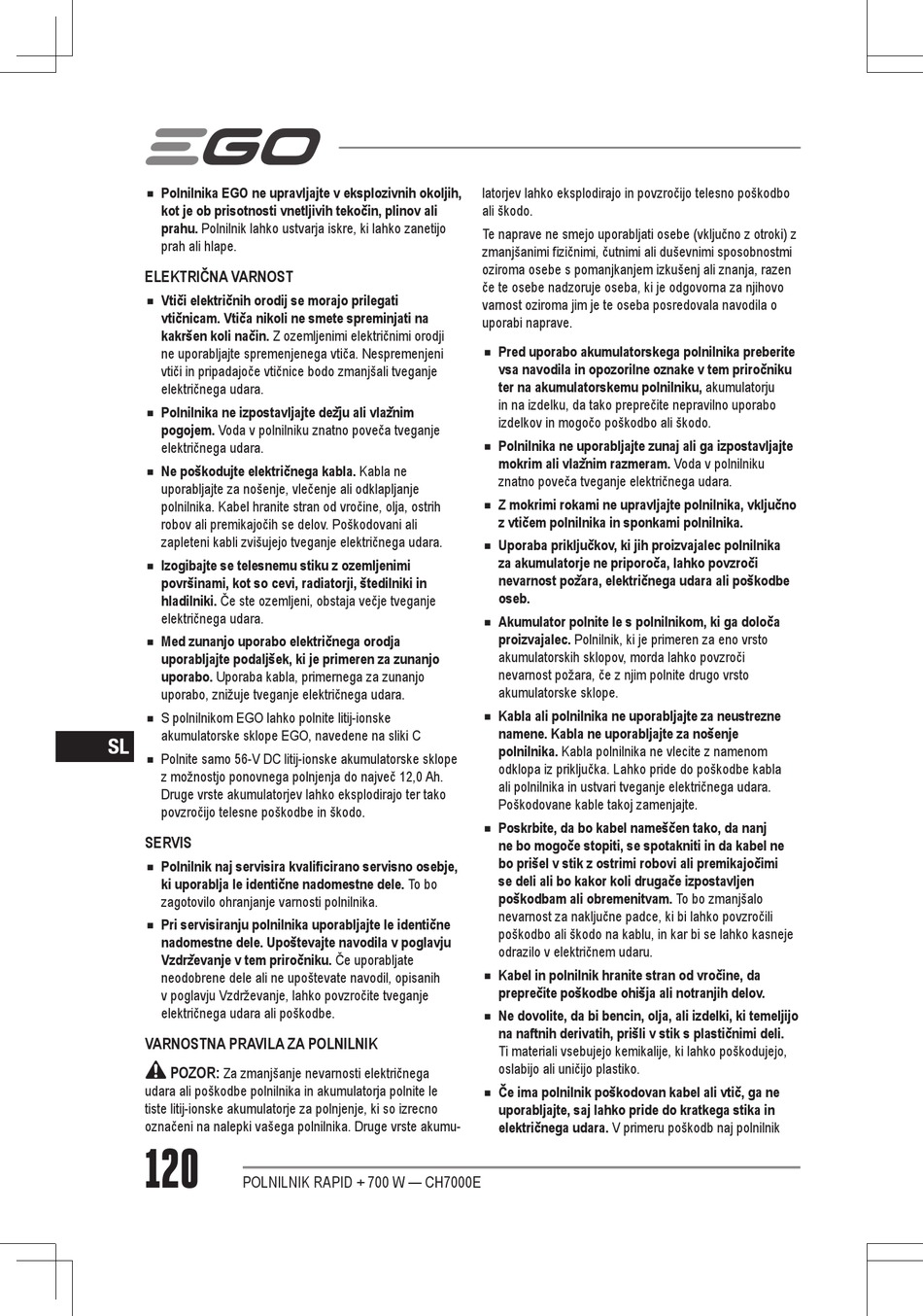 EGO

■ Polnilnika EGO ne upravljajte v eksplozivnih okoljih, kot je ob prisotnosti vnetljivih tekočin, plinov ali prahu. Polnilnik lahko ustvarja iskre, ki lahko zanetijo prah ali hlape.

ELEKTRIČNA VARNOST

■ Vtiči električnih orodij se morajo prilegati vtičnicam. Vtiča nikoli ne smete spreminjati na kakršen koli način. Z ozemljenimi električnimi orodji ne uporabljajte spremenjenega vtiča. Nespremenjeni vtiči in pripadajoče vtičnice bodo zmanjšali tveganje električnega udara.

■ Polnilnika ne izpostavljajte dežju ali vlažnim pogojem. Voda v polnilniku znatno poveča tveganje električnega udara.

■ Ne poškodujte električnega kabla. Kabla ne uporabljajte za nošenje, vlečenje ali odklapljanje polnilnika. Kabel hranite stran od vročine, olja, ostrih robov ali premikajočih se delov. Poškodovani ali zapleteni kabli zvišujejo tveganje električnega udara.

■ Izogibajte se telesnemu stiku z ozemljenimi površinami, kot so cevi, radiatorji, štedilniki in hladilniki. Če ste ozemljeni, obstaja večje tveganje električnega udara.

■ Med zunanjo uporabo električnega orodja uporabljajte podaljšek, ki je primeren za zunanjo uporabo. Uporaba kabla, primernega za zunanjo uporabo, znižuje tveganje električnega udara.

■ S polnilnikom EGO lahko polnite litij-ionske akumulatorske sklope EGO, navedene na sliki C

■ Polnite samo 56-V DC litij-ionske akumulatorske sklope z možnostjo ponovnega polnjenja do največ 12,0 Ah. Druge vrste akumulatorjev lahko eksplodirajo ter tako povzročijo telesne poškodbe in škodo.

SERVIS

■ Polnilnik naj servisira kvalificirano servisno osebje, ki uporablja le identične nadomestne dele. To bo zagotovilo ohranjanje varnosti polnilnika.

■ Pri servisiranju polnilnika uporabljajte le identične nadomestne dele. Upoštevajte navodila v poglavju Vzdrževanje v tem priročniku. Če uporabljate neodobrene dele ali ne upoštevate navodil, opisanih v poglavju Vzdrževanje, lahko povzročite tveganje električnega udara ali poškodbe.

VARNOSTNA PRAVILA ZA POLNILNIK

POZOR: Za zmanjšanje nevarnosti električnega udara ali poškodbe polnilnika in akumulatorja polnite le tiste litij-ionske akumulatorje za polnjenje, ki so izrecno označeni na nalepki vašega polnilnika. Druge vrste akumulatorjev lahko eksplodirajo in povzročijo telesno poškodbo ali škodo.

Te naprave ne smejo uporabljati osebe (vključno z otroki) z zmanjšanimi fizičnimi, čutnimi ali duševnimi sposobnostmi oziroma osebe s pomanjkanjem izkušenj ali znanja, razen če te osebe nadzoruje oseba, ki je odgovorna za njihovo varnost oziroma jim je te oseba posredovala navodila o uporabi naprave.

■ Pred uporabo akumulatorskega polnilnika preberite vsa navodila in opozorilne oznake v tem priročniku ter na akumulatorskemu polnilniku, akumulatorju in na izdelku, da tako preprečite nepravilno uporabo izdelkov in mogočo poškodbo ali škodo.

■ Polnilnika ne uporabljajte zunaj ali ga izpostavljajte mokrim ali vlažnim razmeram. Voda v polnilniku znatno poveča tveganje električnega udara.

■ Z mokrimi rokami ne upravljajte polnilnika, vključno z vtičem polnilnika in sponkami polnilnika.

■ Uporaba priključkov, ki jih proizvajalec polnilnika za akumulatorje ne priporoča, lahko povzroči nevarnost požara, električnega udara ali poškodbe oseb.

■ Akumulator polnite le s polnilnikom, ki ga določa proizvajalec. Polnilnik, ki je primeren za eno vrsto akumulatorskih sklopov, morda lahko povzroči nevarnost požara, če z njim polnite drugo vrsto akumulatorske sklope.

■ Kabla ali polnilnika ne uporabljajte za neustrezne namene. Kabla ne uporabljajte za nošenje polnilnika. Kabla polnilnika ne vlecite z namenom odklopa iz priključka. Lahko pride do poškodbe kabla ali polnilnika in ustvari tveganje električnega udara. Poškodovane kable takoj zamenjajte.

■ Poskrbite, da bo kabel nameščen tako, da nanj ne bo mogoče stopiti, se spotakniti in da kabel ne bo prišel v stik z ostrimi robovi ali premikajočimi se deli ali bo kakor koli drugače izpostavljen poškodbam ali obremenitvam. To bo zmanjšalo nevarnost za naključne padce, ki bi lahko povzročili poškodbo ali škodo na kablu, in kar bi se lahko kasneje odrazilo v električnem udaru.

■ Kabel in polnilnik hranite stran od vročine, da preprečite poškodbe ohišja ali notranjih delov.

■ Ne dovolite, da bi bencin, olja, ali izdelki, ki temeljijo na naftnih derivatih, prišli v stik s plastičnimi deli. Ti materiali vsebujejo kemikalije, ki lahko poškodujejo, oslabijo ali uničijo plastiko.

■ Če ima polnilnik poškodovan kabel ali vtič, ga ne uporabljajte, saj lahko pride do kratkega stika in električnega udara. V primeru poškodb naj polnilnik

SL

120 POLNILNIK RAPID + 700 W — CH7000E